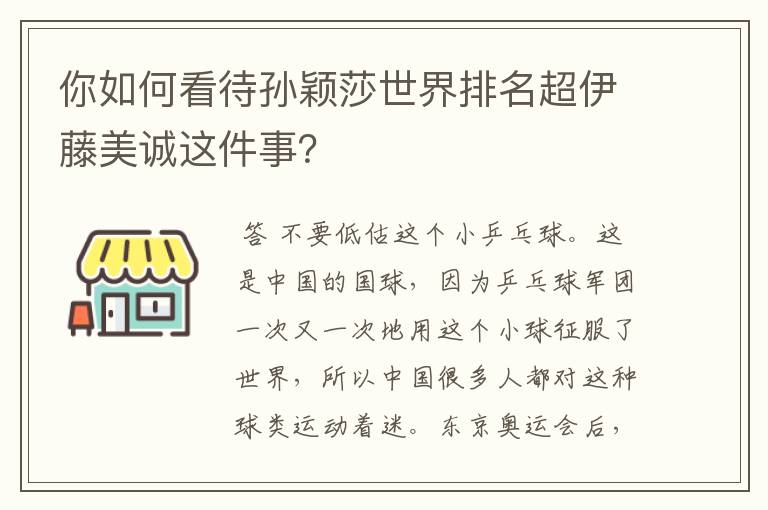 你如何看待孙颖莎世界排名超伊藤美诚这件事?

答 不要低估这个小乒乓球。这是中国的国球，因为乒乓球军团一次又一次地用这个小球征服了世界，所以中国很多人都对这种球类运动着迷。东京奥运会后，